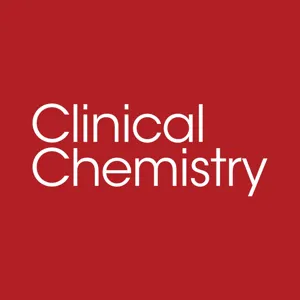 Clinical
Chemistry